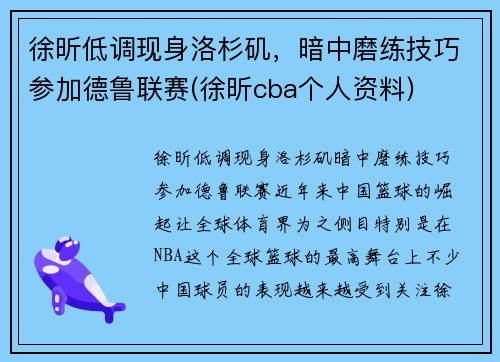 徐昕低调现身洛杉矶，暗中磨练技巧参加德鲁联赛(徐昕cba个人资料)

徐昕低调现身洛杉矶暗中磨练技巧参加德鲁联赛近年来中国篮球的崛起让全球体育界为之侧目特别是在NBA这个全球篮球的最高舞台上不少中国球员的表现越来越受到关注徐